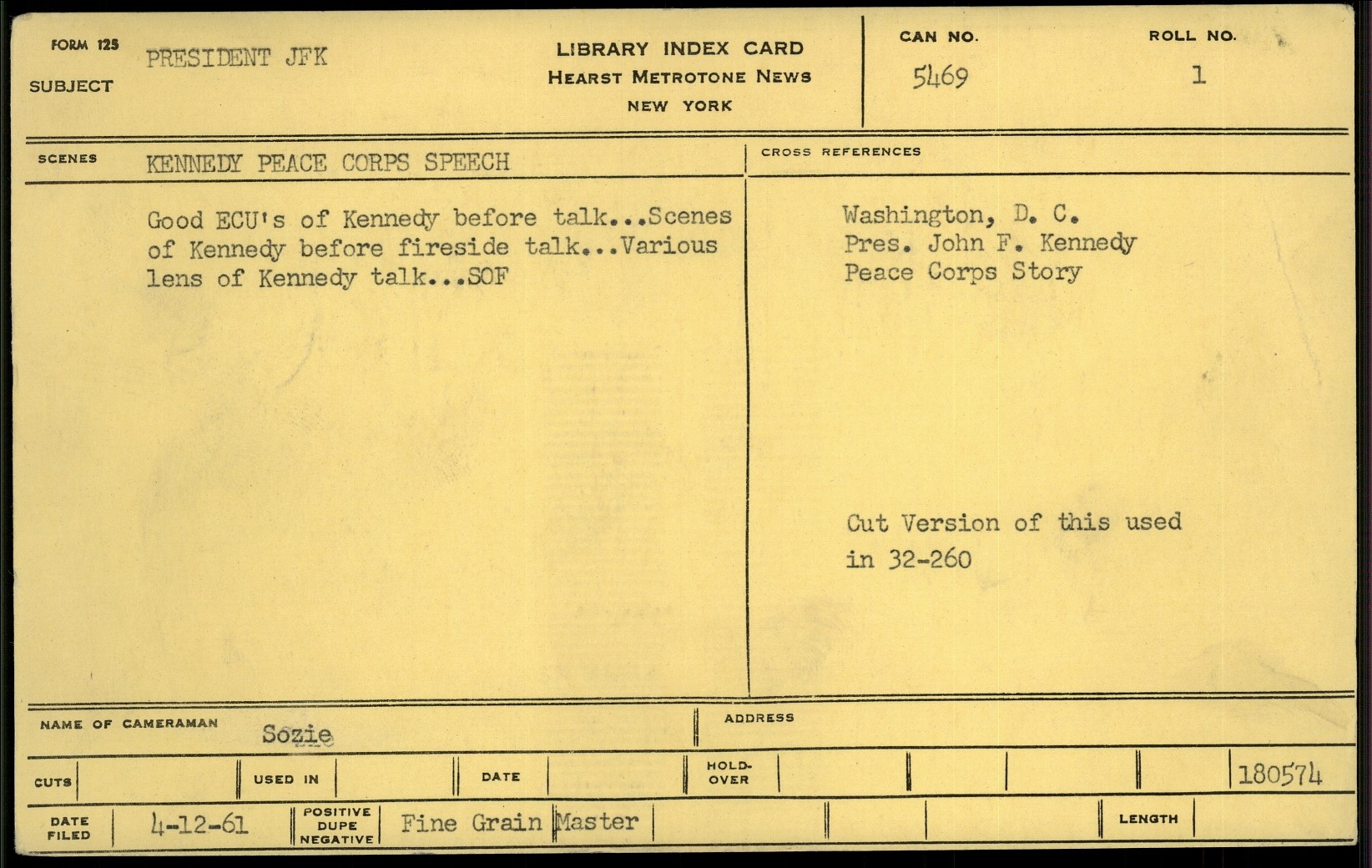 FORM 125
SUBJECT
PRESIDENT JFK

LIBRARY INDEX CARD
HEARST METROTONE NEWS
NEW YORK

CAN NO.
5469

ROLL NO.
1

SCENES
KENNEDY PEACE CORPS SPEECH

Good ECU's of Kennedy before talk...Scenes of Kennedy before fireside talk...Various lens of Kennedy talk...SOF

CROSS REFERENCES

Washington, D. C.
Pres. John F. Kennedy
Peace Corps Story

Cut Version of this used in 32-260

NAME OF CAMERAMAN
Sozie

ADDRESS

CUTS
USED IN
DATE
HOLD-OVER
180574

DATE FILED
4-12-61
POSITIVE DUPE NEGATIVE
Fine Grain Master
LENGTH